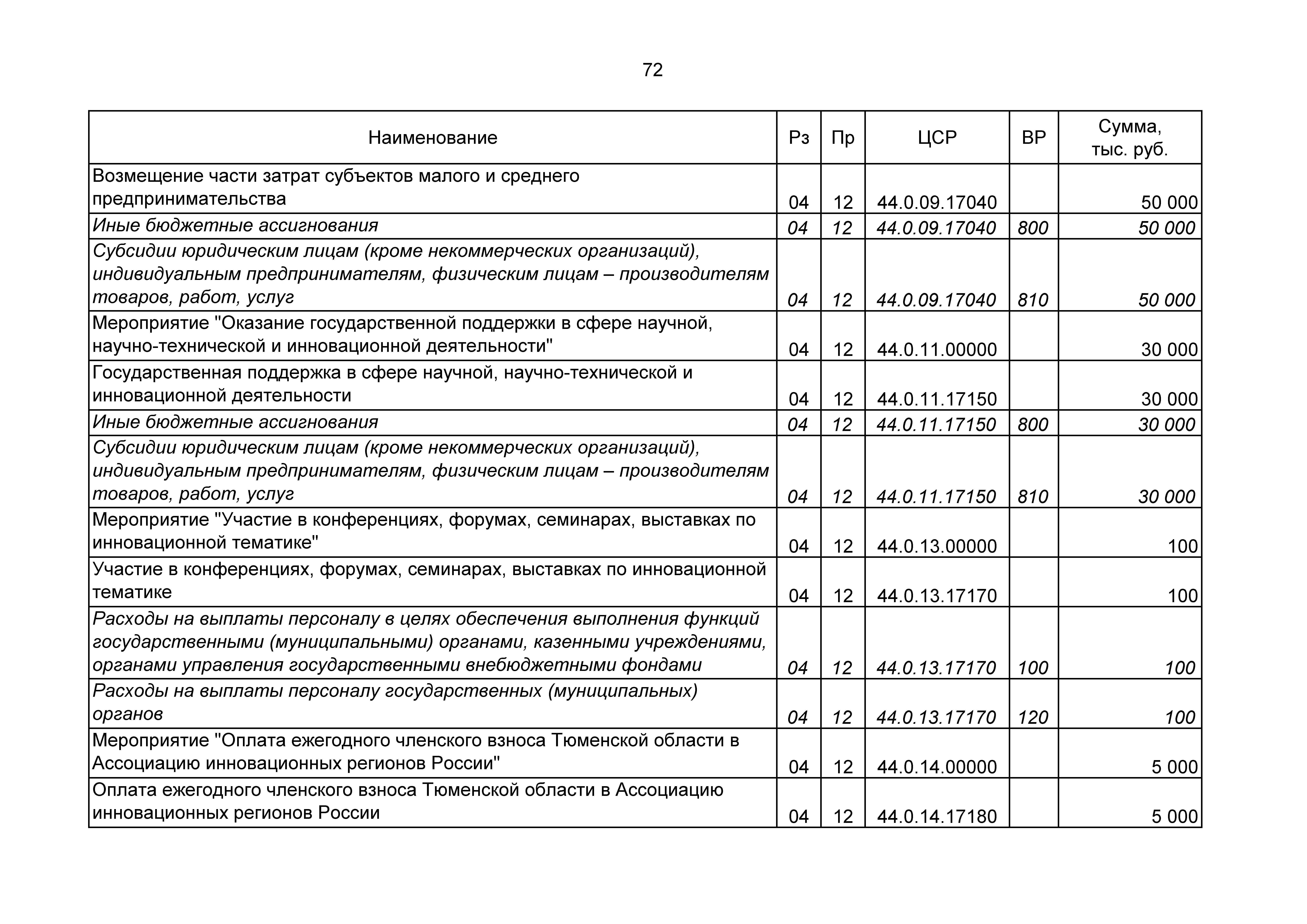 72

| Наименование | Рз | Пр | ЦСР | ВР | Сумма, тыс. руб. |
|---|---|---|---|---|---|
| Возмещение части затрат субъектов малого и среднего предпринимательства | 04 | 12 | 44.0.09.17040 | | 50 000 |
| Иные бюджетные ассигнования | 04 | 12 | 44.0.09.17040 | 800 | 50 000 |
| Субсидии юридическим лицам (кроме некоммерческих организаций), индивидуальным предпринимателям, физическим лицам – производителям товаров, работ, услуг | 04 | 12 | 44.0.09.17040 | 810 | 50 000 |
| Мероприятие "Оказание государственной поддержки в сфере научной, научно-технической и инновационной деятельности" | 04 | 12 | 44.0.11.00000 | | 30 000 |
| Государственная поддержка в сфере научной, научно-технической и инновационной деятельности | 04 | 12 | 44.0.11.17150 | | 30 000 |
| Иные бюджетные ассигнования | 04 | 12 | 44.0.11.17150 | 800 | 30 000 |
| Субсидии юридическим лицам (кроме некоммерческих организаций), индивидуальным предпринимателям, физическим лицам – производителям товаров, работ, услуг | 04 | 12 | 44.0.11.17150 | 810 | 30 000 |
| Мероприятие "Участие в конференциях, форумах, семинарах, выставках по инновационной тематике" | 04 | 12 | 44.0.13.00000 | | 100 |
| Участие в конференциях, форумах, семинарах, выставках по инновационной тематике | 04 | 12 | 44.0.13.17170 | | 100 |
| Расходы на выплаты персоналу в целях обеспечения выполнения функций государственными (муниципальными) органами, казенными учреждениями, органами управления государственными внебюджетными фондами | 04 | 12 | 44.0.13.17170 | 100 | 100 |
| Расходы на выплаты персоналу государственных (муниципальных) органов | 04 | 12 | 44.0.13.17170 | 120 | 100 |
| Мероприятие "Оплата ежегодного членского взноса Тюменской области в Ассоциацию инновационных регионов России" | 04 | 12 | 44.0.14.00000 | | 5 000 |
| Оплата ежегодного членского взноса Тюменской области в Ассоциацию инновационных регионов России | 04 | 12 | 44.0.14.17180 | | 5 000 |